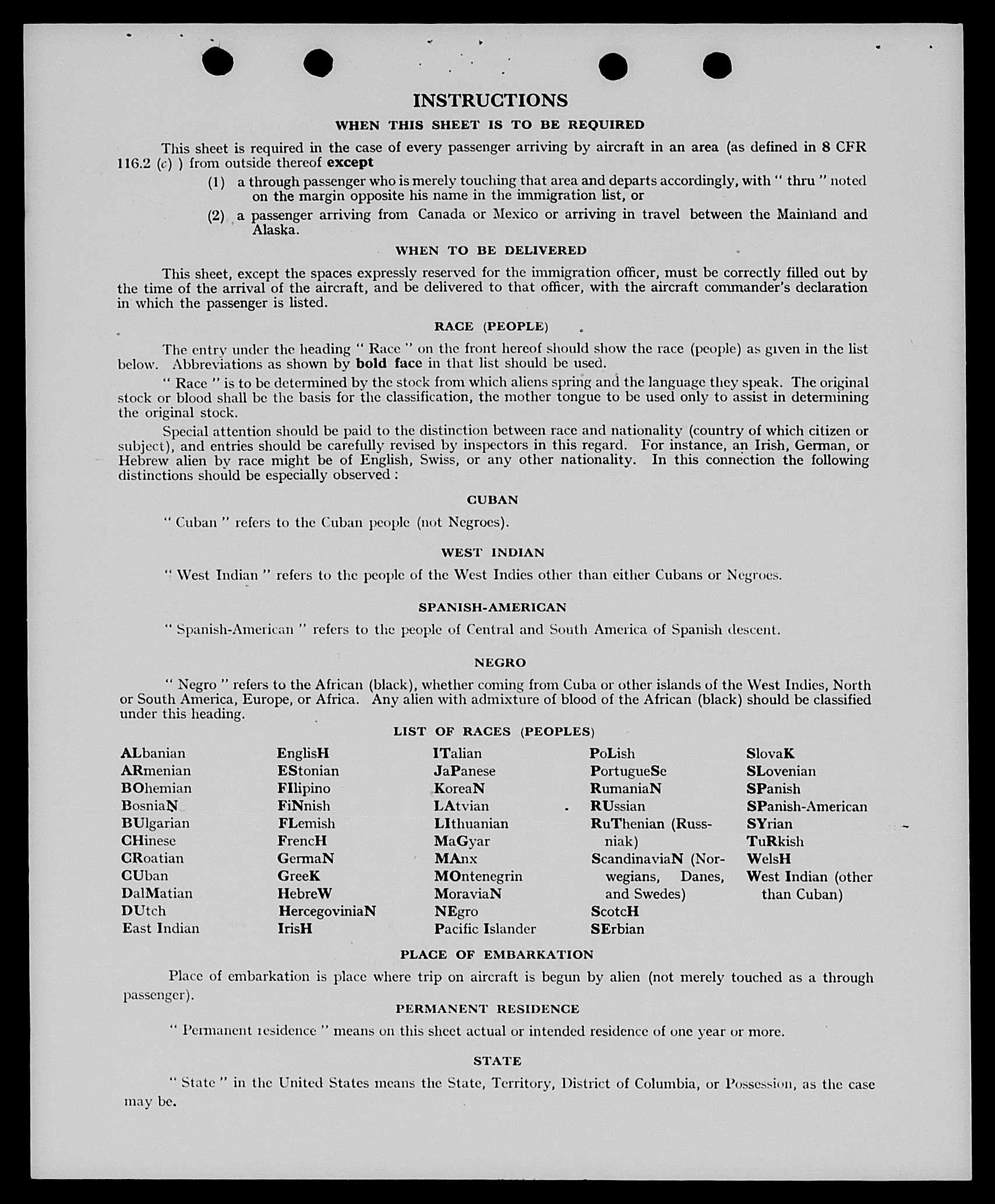 INSTRUCTIONS

WHEN THIS SHEET IS TO BE REQUIRED

This sheet is required in the case of every passenger arriving by aircraft in an area (as defined in 8 CFR 116.2 (c) ) from outside thereof except

(1) a through passenger who is merely touching that area and departs accordingly, with " thru " noted on the margin opposite his name in the immigration list, or

(2) a passenger arriving from Canada or Mexico or arriving in travel between the Mainland and Alaska.

WHEN TO BE DELIVERED

This sheet, except the spaces expressly reserved for the immigration officer, must be correctly filled out by the time of the arrival of the aircraft, and be delivered to that officer, with the aircraft commander's declaration in which the passenger is listed.

RACE (PEOPLE)

The entry under the heading " Race " on the front hereof should show the race (people) as given in the list below. Abbreviations as shown by bold face in that list should be used.

" Race " is to be determined by the stock from which aliens spring and the language they speak. The original stock or blood shall be the basis for the classification, the mother tongue to be used only to assist in determining the original stock.

Special attention should be paid to the distinction between race and nationality (country of which citizen or subject), and entries should be carefully revised by inspectors in this regard. For instance, an Irish, German, or Hebrew alien by race might be of English, Swiss, or any other nationality. In this connection the following distinctions should be especially observed :

CUBAN

" Cuban " refers to the Cuban people (not Negroes).

WEST INDIAN

" West Indian " refers to the people of the West Indies other than either Cubans or Negroes.

SPANISH-AMERICAN

" Spanish-American " refers to the people of Central and South America of Spanish descent.

NEGRO

" Negro " refers to the African (black), whether coming from Cuba or other islands of the West Indies, North or South America, Europe, or Africa. Any alien with admixture of blood of the African (black) should be classified under this heading.

LIST OF RACES (PEOPLES)

ALbanian
ARmenian
BOhemian
BosniaN
BUlgarian
CHinese
CRoatian
CUban
DalMatian
DUtch
East Indian

EnglisH
EStonian
FIlipino
FiNnish
FLemish
FrencH
GermaN
GreeK
HebreW
HercegoviniaN
IrisH

ITalian
JaPanese
KoreaN
LAtvian
LIthuanian
MaGyar
MAnx
MOntenegrin
MoraviaN
NEgro
Pacific Islander

PoLish
PortugueSe
RumaniaN
RUssian
RuThenian (Russniak)
ScandinaviaN (Norwegians, Danes, and Swedes)
ScotcH
SErbian

SlovaK
SLovenian
SPanish
SPanish-American
SYrian
TuRkish
WelsH
West Indian (other than Cuban)

PLACE OF EMBARKATION

Place of embarkation is place where trip on aircraft is begun by alien (not merely touched as a through passenger).

PERMANENT RESIDENCE

" Permanent residence " means on this sheet actual or intended residence of one year or more.

STATE

" State " in the United States means the State, Territory, District of Columbia, or Possession, as the case may be.